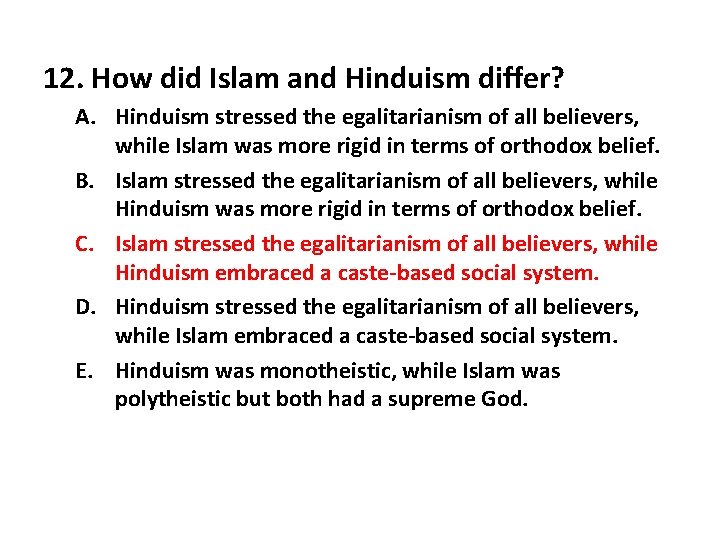 12. How did Islam and Hinduism differ?

A. Hinduism stressed the egalitarianism of all believers, while Islam was more rigid in terms of orthodox belief.

B. Islam stressed the egalitarianism of all believers, while Hinduism was more rigid in terms of orthodox belief.

C. Islam stressed the egalitarianism of all believers, while Hinduism embraced a caste-based social system.

D. Hinduism stressed the egalitarianism of all believers, while Islam embraced a caste-based social system.

E. Hinduism was monotheistic, while Islam was polytheistic but both had a supreme God.